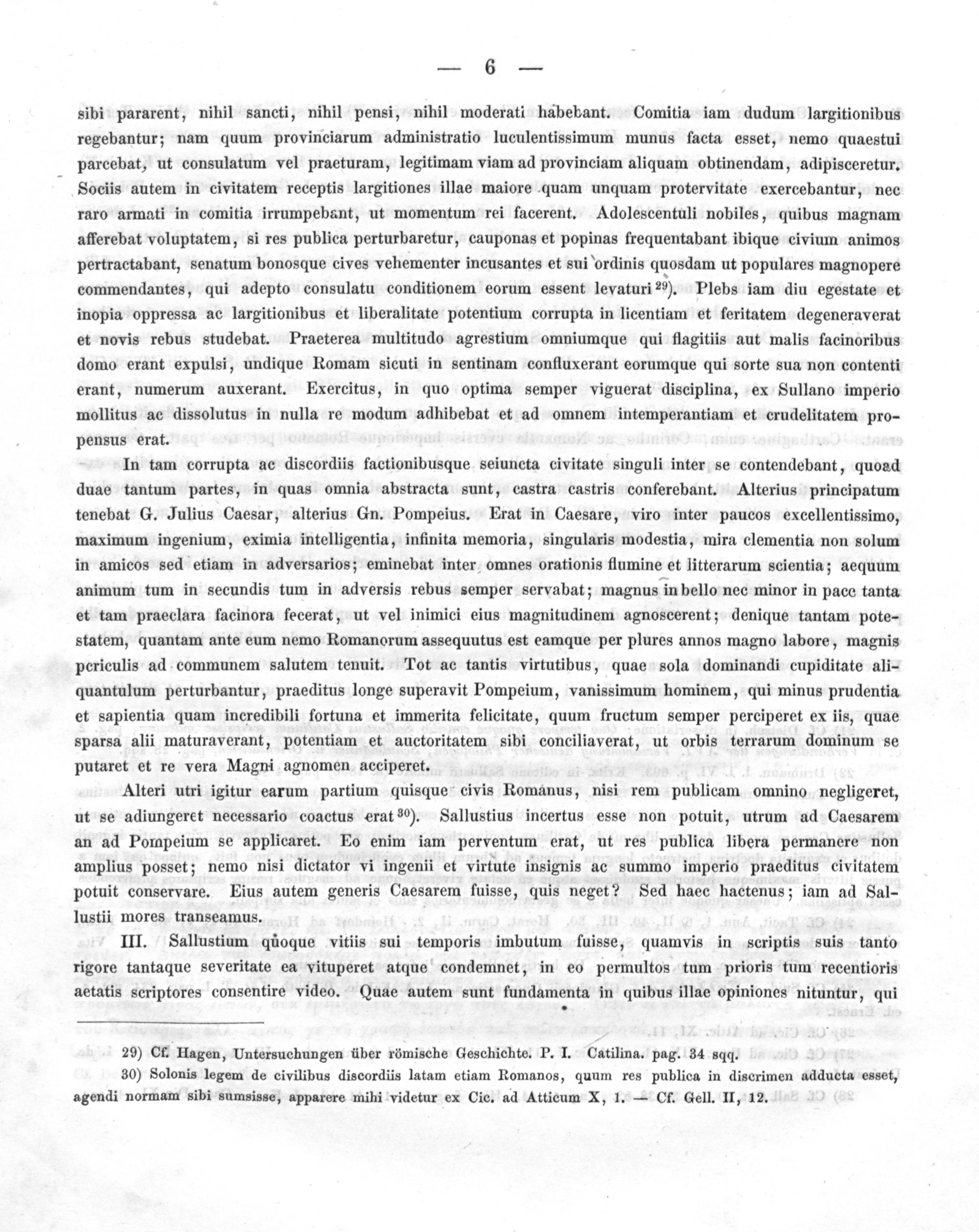 — 6 —

sibi pararent, nihil sancti, nihil pensi, nihil moderati habebant. Comitia iam dudum largitionibus regebantur; nam quum provinciarum administratio luculentissimum munus facta esset, nemo quaestui parcebat, ut consulatum vel praeturam, legitimam viam ad provinciam aliquam obtinendam, adipisceretur. Sociis autem in civitatem receptis largitiones illae maiore quam unquam protervitate exercebantur, nec raro armati in comitia irrumpebant, ut momentum rei facerent. Adolescentuli nobiles, quibus magnam afferebat voluptatem, si res publica perturbaretur, cauponas et popinas frequentabant ibique civium animos pertractabant, senatum bonosque cives vehementer incusantes et sui ordinis quosdam ut populares magnopere commendantes, qui adepto consulatu conditionem eorum essent levaturi $^{29}$). Plebs iam diu egestate et inopia oppressa ac largitionibus et liberalitate potentium corrupta in licentiam et feritatem degeneraverat et novis rebus studebat. Praeterea multitudo agrestium omniumque qui flagitiis aut malis facinoribus domo erant expulsi, undique Romam sicuti in sentinam confluxerant eorumque qui sorte sua non contenti erant, numerum auxerant. Exercitus, in quo optima semper viguerat disciplina, ex Sullano imperio mollitus ac dissolutus in nulla re modum adhibebat et ad omnem intemperantiam et crudelitatem propensus erat.

In tam corrupta ac discordiis factionibusque seiuncta civitate singuli inter se contendebant, quoad duae tantum partes, in quas omnia abstracta sunt, castra castris conferebant. Alterius principatum tenebat G. Julius Caesar, alterius Gn. Pompeius. Erat in Caesare, viro inter paucos excellentissimo, maximum ingenium, eximia intelligentia, infinita memoria, singularis modestia, mira clementia non solum in amicos sed etiam in adversarios; eminebat inter omnes orationis flumine et litterarum scientia; aequum animum tum in secundis tum in adversis rebus semper servabat; magnus in bello nec minor in pace tanta et tam praeclara facinora fecerat, ut vel inimici eius magnitudinem agnoscerent; denique tantam potestatem, quantam ante eum nemo Romanorum assequutus est eamque per plures annos magno labore, magnis periculis ad communem salutem tenuit. Tot ac tantis virtutibus, quae sola dominandi cupiditate aliquantulum perturbantur, praeditus longe superavit Pompeium, vanissimum hominem, qui minus prudentia et sapientia quam incredibili fortuna et immerita felicitate, quum fructum semper perciperet ex iis, quae sparsa alii maturaverant, potentiam et auctoritatem sibi conciliaverat, ut orbis terrarum dominum se putaret et re vera Magni agnomen acciperet.

Alteri utri igitur earum partium quisque civis Romanus, nisi rem publicam omnino negligeret, ut se adiungeret necessario coactus erat $^{30}$). Sallustius incertus esse non potuit, utrum ad Caesarem an ad Pompeium se applicaret. Eo enim iam perventum erat, ut res publica libera permanere non amplius posset; nemo nisi dictator vi ingenii et virtute insignis ac summo imperio praeditus civitatem potuit conservare. Eius autem generis Caesarem fuisse, quis neget? Sed haec hactenus; iam ad Sallustii mores transeamus.

III. Sallustium quoque vitiis sui temporis imbutum fuisse, quamvis in scriptis suis tanto rigore tantaque severitate ea vituperet atque condemnet, in eo permultos tum prioris tum recentioris aetatis scriptores consentire video. Quae autem sunt fundamenta in quibus illae opiniones nituntur, qui

29) Cf. Hagen, Untersuchungen über römische Geschichte. P. I. Catilina. pag. 34 sqq.

30) Solonis legem de civilibus discordiis latam etiam Romanos, quum res publica in discrimen adducta esset, agendi normam sibi sumsisse, apparere mihi videtur ex Cic. ad Atticum X, 1. — Cf. Gell. II, 12.